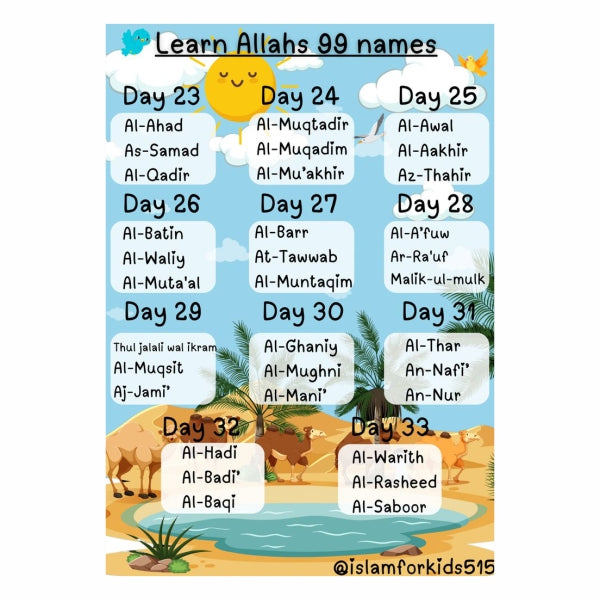 Learn Allahs 99 names

Day 23
Al-Ahad
As-Samad
Al-Qadir

Day 24
Al-Muqtadir
Al-Muqadim
Al-Mu'akhir

Day 25
Al-Awal
Al-Aakhir
Az-Thahir

Day 26
Al-Batin
Al-Waliy
Al-Muta'al

Day 27
Al-Barr
At-Tawwab
Al-Muntaqim

Day 28
Al-A'fuw
Ar-Ra'uf
Malik-ul-mulk

Day 29
Thul jalali wal ikram
Al-Muqsit
Aj-Jami'

Day 30
Al-Ghaniy
Al-Mughni
Al-Mani'

Day 31
Al-Thar
An-Nafi'
An-Nur

Day 32
Al-Hadi
Al-Badi'
Al-Baqi

Day 33
Al-Warith
Al-Rasheed
Al-Saboor

@islamforkids515